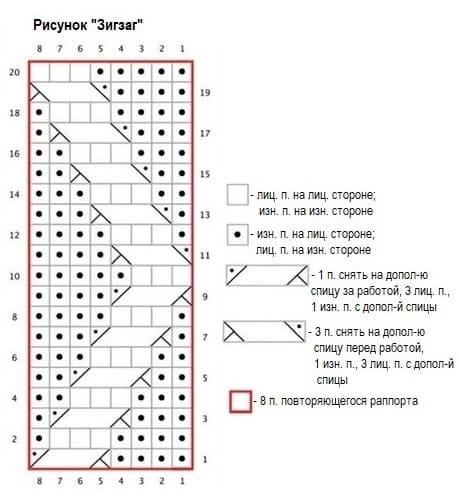 Рисунок "Зигзаг"

8 7 6 5 4 3 2 1

20
19
18
17
16
15
14
13
12
11
10
9
8
7
6
5
4
3
2
1

8 7 6 5 4 3 2 1

- лиц. п. на лиц. стороне; изн. п. на изн. стороне

- изн. п. на лиц. стороне; лиц. п. на изн. стороне

- 1 п. снять на допол-ю спицу за работой, 3 лиц. п., 1 изн. п. с допол-й спицы

- 3 п. снять на допол-ю спицу перед работой, 1 изн. п., 3 лиц. п. с допол-й спицы

- 8 п. повторяющегося раппорта